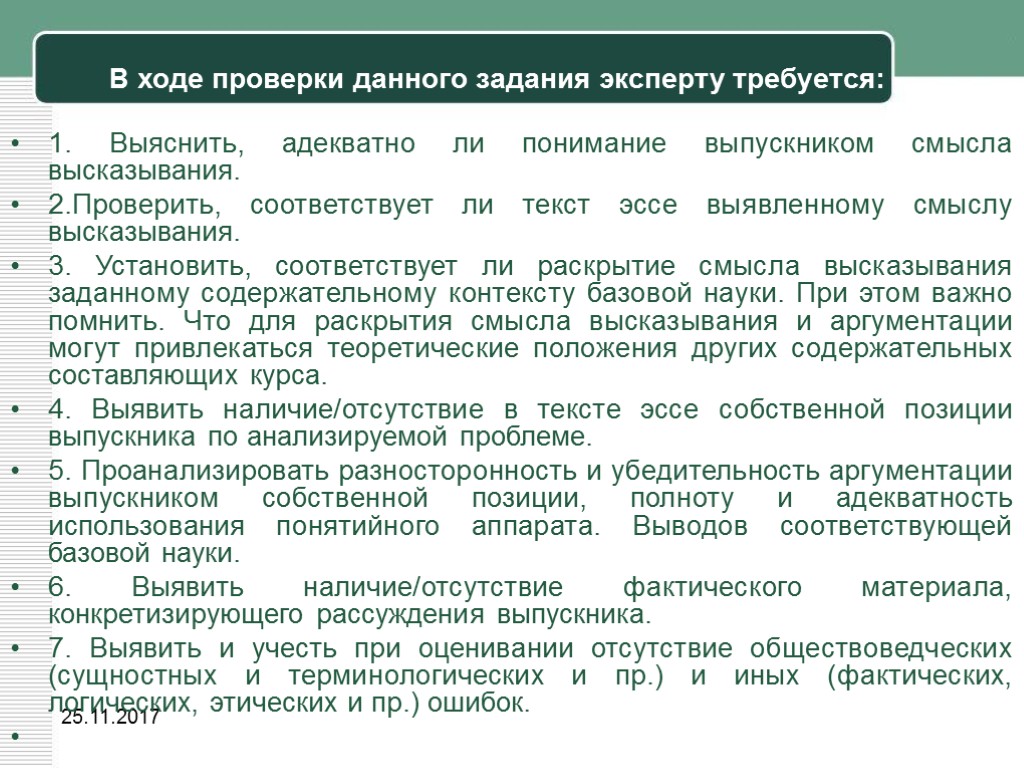 В ходе проверки данного задания эксперту требуется:

• 1. Выяснить, адекватно ли понимание выпускником смысла высказывания.
• 2.Проверить, соответствует ли текст эссе выявленному смыслу высказывания.
• 3. Установить, соответствует ли раскрытие смысла высказывания заданному содержательному контексту базовой науки. При этом важно помнить. Что для раскрытия смысла высказывания и аргументации могут привлекаться теоретические положения других содержательных составляющих курса.
• 4. Выявить наличие/отсутствие в тексте эссе собственной позиции выпускника по анализируемой проблеме.
• 5. Проанализировать разносторонность и убедительность аргументации выпускником собственной позиции, полноту и адекватность использования понятийного аппарата. Выводов соответствующей базовой науки.
• 6. Выявить наличие/отсутствие фактического материала, конкретизирующего рассуждения выпускника.
• 7. Выявить и учесть при оценивании отсутствие обществоведческих (сущностных и терминологических и пр.) и иных (фактических, логических, этических и пр.) ошибок.
•

25.11.2017